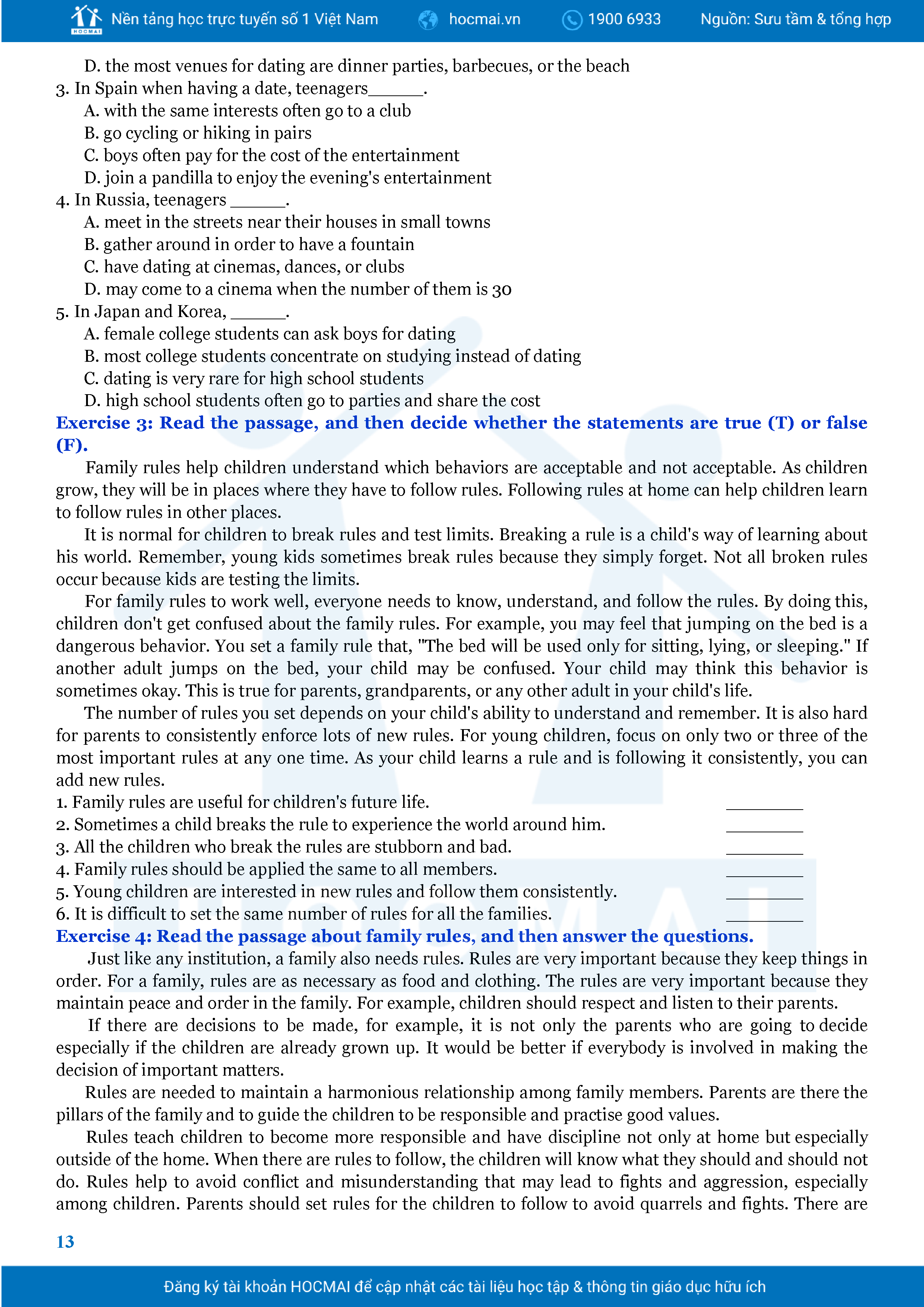 HOCMAI Nền tảng học trực tuyến số 1 Việt Nam hocmai.vn 1900 6933 Nguồn: Sưu tầm & tổng hợp

D. the most venues for dating are dinner parties, barbecues, or the beach
3. In Spain when having a date, teenagers______.
A. with the same interests often go to a club
B. go cycling or hiking in pairs
C. boys often pay for the cost of the entertainment
D. join a pandilla to enjoy the evening's entertainment
4. In Russia, teenagers ______.
A. meet in the streets near their houses in small towns
B. gather around in order to have a fountain
C. have dating at cinemas, dances, or clubs
D. may come to a cinema when the number of them is 30
5. In Japan and Korea, ______.
A. female college students can ask boys for dating
B. most college students concentrate on studying instead of dating
C. dating is very rare for high school students
D. high school students often go to parties and share the cost

Exercise 3: Read the passage, and then decide whether the statements are true (T) or false (F).

Family rules help children understand which behaviors are acceptable and not acceptable. As children grow, they will be in places where they have to follow rules. Following rules at home can help children learn to follow rules in other places.

It is normal for children to break rules and test limits. Breaking a rule is a child's way of learning about his world. Remember, young kids sometimes break rules because they simply forget. Not all broken rules occur because kids are testing the limits.

For family rules to work well, everyone needs to know, understand, and follow the rules. By doing this, children don't get confused about the family rules. For example, you may feel that jumping on the bed is a dangerous behavior. You set a family rule that, "The bed will be used only for sitting, lying, or sleeping." If another adult jumps on the bed, your child may be confused. Your child may think this behavior is sometimes okay. This is true for parents, grandparents, or any other adult in your child's life.

The number of rules you set depends on your child's ability to understand and remember. It is also hard for parents to consistently enforce lots of new rules. For young children, focus on only two or three of the most important rules at any one time. As your child learns a rule and is following it consistently, you can add new rules.

1. Family rules are useful for children's future life. ________
2. Sometimes a child breaks the rule to experience the world around him. ________
3. All the children who break the rules are stubborn and bad. ________
4. Family rules should be applied the same to all members. ________
5. Young children are interested in new rules and follow them consistently. ________
6. It is difficult to set the same number of rules for all the families. ________

Exercise 4: Read the passage about family rules, and then answer the questions.

Just like any institution, a family also needs rules. Rules are very important because they keep things in order. For a family, rules are as necessary as food and clothing. The rules are very important because they maintain peace and order in the family. For example, children should respect and listen to their parents.

If there are decisions to be made, for example, it is not only the parents who are going to decide especially if the children are already grown up. It would be better if everybody is involved in making the decision of important matters.

Rules are needed to maintain a harmonious relationship among family members. Parents are there the pillars of the family and to guide the children to be responsible and practise good values.

Rules teach children to become more responsible and have discipline not only at home but especially outside of the home. When there are rules to follow, the children will know what they should and should not do. Rules help to avoid conflict and misunderstanding that may lead to fights and aggression, especially among children. Parents should set rules for the children to follow to avoid quarrels and fights. There are

13

Đăng ký tài khoản HOCMAI để cập nhật các tài liệu học tập & thông tin giáo dục hữu ích